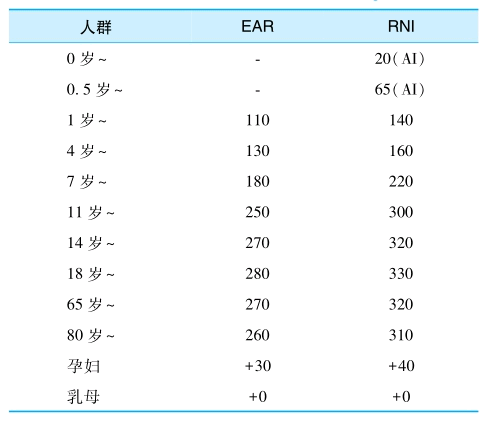 | 人群 | EAR | RNI |
|---|---|---|
| 0岁~ | - | 20(AI) |
| 0.5岁~ | - | 65(AI) |
| 1岁~ | 110 | 140 |
| 4岁~ | 130 | 160 |
| 7岁~ | 180 | 220 |
| 11岁~ | 250 | 300 |
| 14岁~ | 270 | 320 |
| 18岁~ | 280 | 330 |
| 65岁~ | 270 | 320 |
| 80岁~ | 260 | 310 |
| 孕妇 | +30 | +40 |
| 乳母 | +0 | +0 |